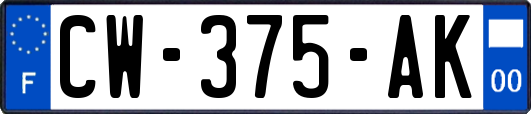 F
CW-375-AK
00